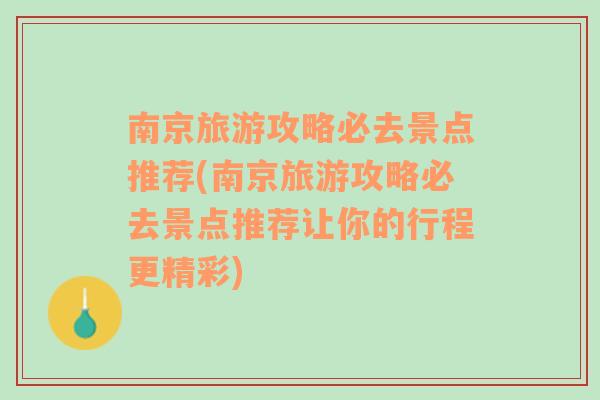 南京旅游攻略必去景点推荐(南京旅游攻略必去景点推荐让你的行程更精彩)